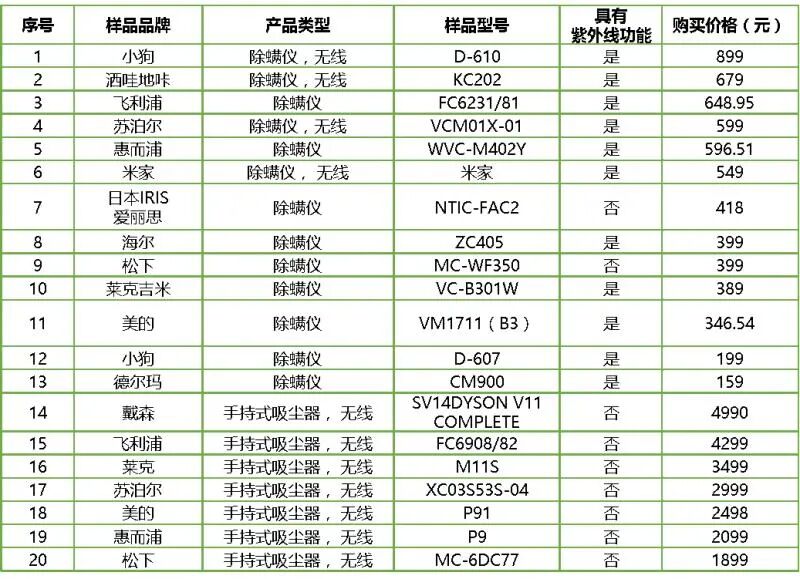 | 序号 | 样品品牌 | 产品类型 | 样品型号 | 具有紫外线功能 | 购买价格（元） |
|---|---|---|---|---|---|
| 1 | 小狗 | 除螨仪，无线 | D-610 | 是 | 899 |
| 2 | 洒哇地咔 | 除螨仪，无线 | KC202 | 是 | 679 |
| 3 | 飞利浦 | 除螨仪 | FC6231/81 | 是 | 648.95 |
| 4 | 苏泊尔 | 除螨仪，无线 | VCM01X-01 | 是 | 599 |
| 5 | 惠而浦 | 除螨仪 | WVC-M402Y | 是 | 596.51 |
| 6 | 米家 | 除螨仪，无线 | 米家 | 是 | 549 |
| 7 | 日本IRIS 爱丽思 | 除螨仪 | NTIC-FAC2 | 否 | 418 |
| 8 | 海尔 | 除螨仪 | ZC405 | 是 | 399 |
| 9 | 松下 | 除螨仪 | MC-WF350 | 否 | 399 |
| 10 | 莱克吉米 | 除螨仪 | VC-B301W | 是 | 389 |
| 11 | 美的 | 除螨仪 | VM1711（B3） | 是 | 346.54 |
| 12 | 小狗 | 除螨仪 | D-607 | 是 | 199 |
| 13 | 德尔玛 | 除螨仪 | CM900 | 是 | 159 |
| 14 | 戴森 | 手持式吸尘器，无线 | SV14DYSON V11 COMPLETE | 否 | 4990 |
| 15 | 飞利浦 | 手持式吸尘器，无线 | FC6908/82 | 否 | 4299 |
| 16 | 莱克 | 手持式吸尘器，无线 | M11S | 否 | 3499 |
| 17 | 苏泊尔 | 手持式吸尘器，无线 | XC03S53S-04 | 否 | 2999 |
| 18 | 美的 | 手持式吸尘器，无线 | P91 | 否 | 2498 |
| 19 | 惠而浦 | 手持式吸尘器，无线 | P9 | 否 | 2099 |
| 20 | 松下 | 手持式吸尘器，无线 | MC-6DC77 | 否 | 1899 |